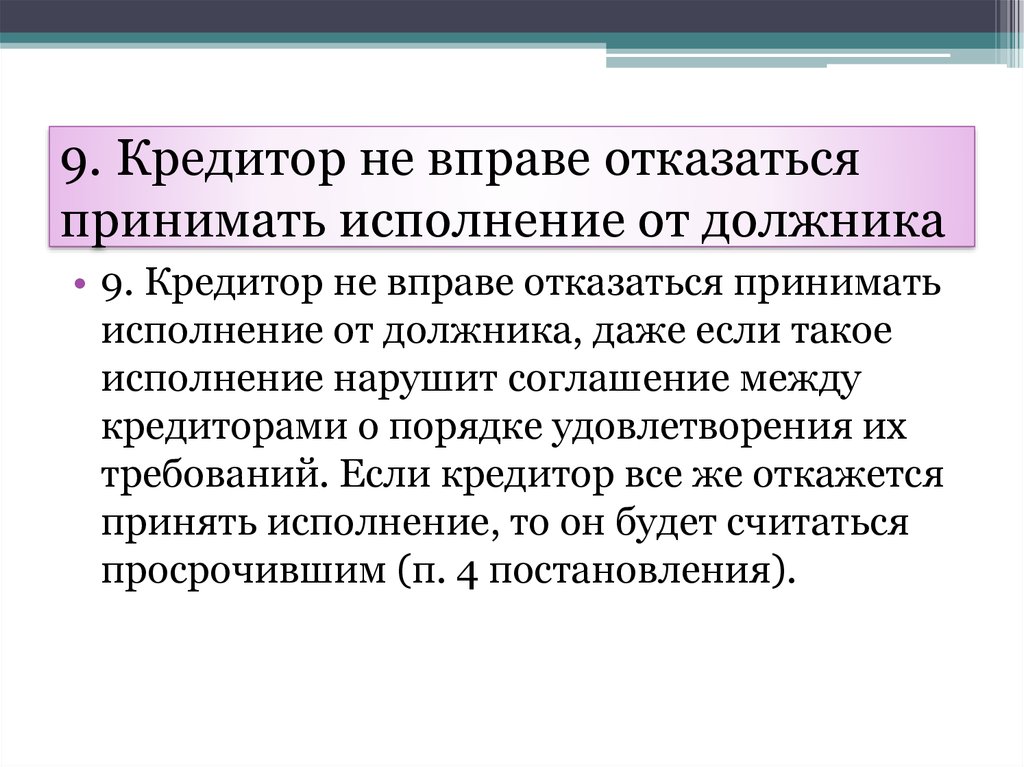 9. Кредитор не вправе отказаться принимать исполнение от должника

• 9. Кредитор не вправе отказаться принимать исполнение от должника, даже если такое исполнение нарушит соглашение между кредиторами о порядке удовлетворения их требований. Если кредитор все же откажется принять исполнение, то он будет считаться просрочившим (п. 4 постановления).